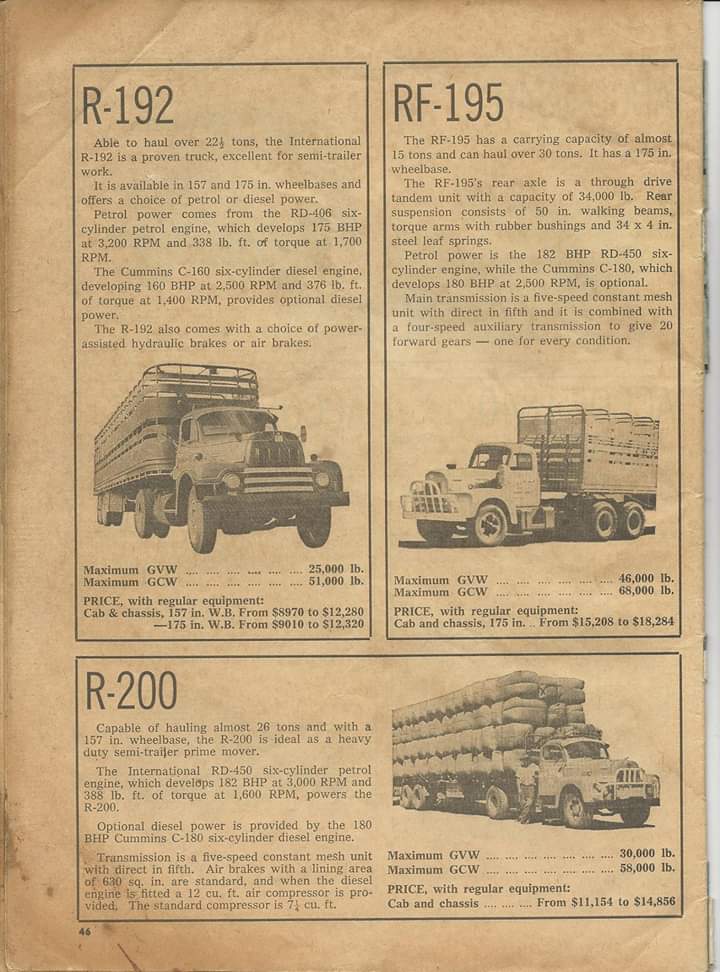 R-192

Able to haul over $22\frac{1}{2}$ tons, the International R-192 is a proven truck, excellent for semi-trailer work.

It is available in 157 and 175 in. wheelbases and offers a choice of petrol or diesel power.

Petrol power comes from the RD-406 six-cylinder petrol engine, which develops 175 BHP at 3,200 RPM and 338 lb. ft. of torque at 1,700 RPM.

The Cummins C-160 six-cylinder diesel engine, developing 160 BHP at 2,500 RPM and 376 lb. ft. of torque at 1,400 RPM, provides optional diesel power.

The R-192 also comes with a choice of power-assisted hydraulic brakes or air brakes.

Maximum GVW .... .... .... .... .... .... 25,000 lb.
Maximum GCW .... .... .... .... .... .... 51,000 lb.

PRICE, with regular equipment:
Cab & chassis, 157 in. W.B. From $8970 to $12,280
—175 in. W.B. From $9010 to $12,320

RF-195

The RF-195 has a carrying capacity of almost 15 tons and can haul over 30 tons. It has a 175 in. wheelbase.

The RF-195's rear axle is a through drive tandem unit with a capacity of 34,000 lb. Rear suspension consists of 50 in. walking beams, torque arms with rubber bushings and 34 x 4 in. steel leaf springs.

Petrol power is the 182 BHP RD-450 six-cylinder engine, while the Cummins C-180, which develops 180 BHP at 2,500 RPM, is optional.

Main transmission is a five-speed constant mesh unit with direct in fifth and it is combined with a four-speed auxiliary transmission to give 20 forward gears — one for every condition.

Maximum GVW .... .... .... .... .... .... 46,000 lb.
Maximum GCW .... .... .... .... .... .... 68,000 lb.

PRICE, with regular equipment:
Cab and chassis, 175 in. . From $15,208 to $18,284

R-200

Capable of hauling almost 26 tons and with a 157 in. wheelbase, the R-200 is ideal as a heavy duty semi-trailer prime mover.

The International RD-450 six-cylinder petrol engine, which develops 182 BHP at 3,000 RPM and 388 lb. ft. of torque at 1,600 RPM, powers the R-200.

Optional diesel power is provided by the 180 BHP Cummins C-180 six-cylinder diesel engine.

Transmission is a five-speed constant mesh unit with direct in fifth. Air brakes with a lining area of 630 sq. in. are standard, and when the diesel engine is fitted a 12 cu. ft. air compressor is provided. The standard compressor is $7\frac{1}{4}$ cu. ft.

Maximum GVW .... .... .... .... .... .... 30,000 lb.
Maximum GCW .... .... .... .... .... .... 58,000 lb.

PRICE, with regular equipment:
Cab and chassis .... .... .... From $11,154 to $14,856

46